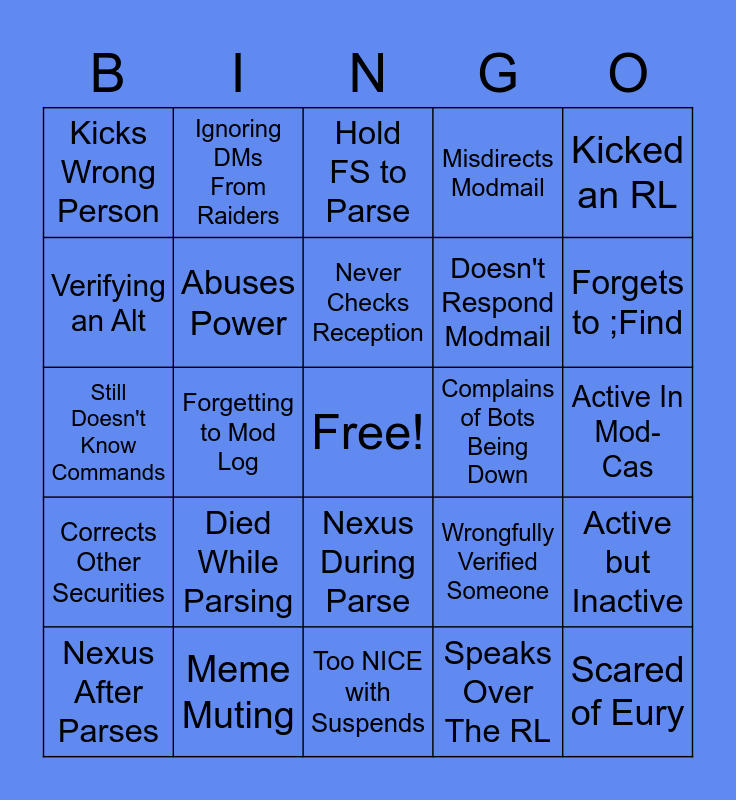 | B | I | N | G | O |
|---|---|---|---|---|
| Kicks Wrong Person | Ignoring DMs From Raiders | Hold FS to Parse | Misdirects Modmail | Kicked an RL |
| Verifying an Alt | Abuses Power | Never Checks Reception | Doesn't Respond Modmail | Forgets to ;Find |
| Still Doesn't Know Commands | Forgetting to Mod Log | Free! | Complains of Bots Being Down | Active In Mod-Cas |
| Corrects Other Securities | Died While Parsing | Nexus During Parse | Wrongfully Verified Someone | Active but Inactive |
| Nexus After Parses | Meme Muting | Too NICE with Suspends | Speaks Over The RL | Scared of Eury |